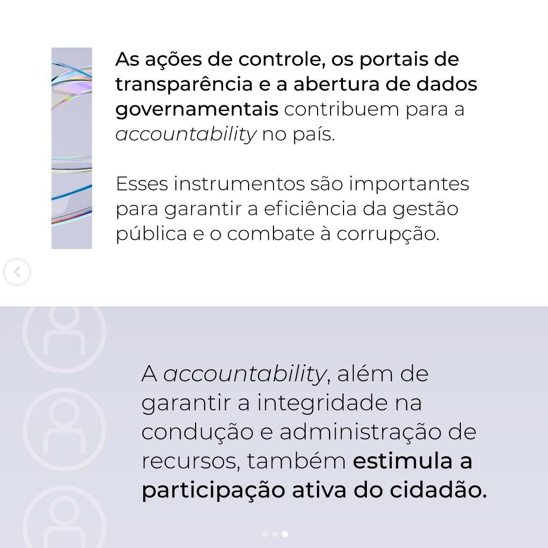 As ações de controle, os portais de transparência e a abertura de dados governamentais contribuem para a accountability no país.

Esses instrumentos são importantes para garantir a eficiência da gestão pública e o combate à corrupção.

A accountability, além de garantir a integridade na condução e administração de recursos, também estimula a participação ativa do cidadão.